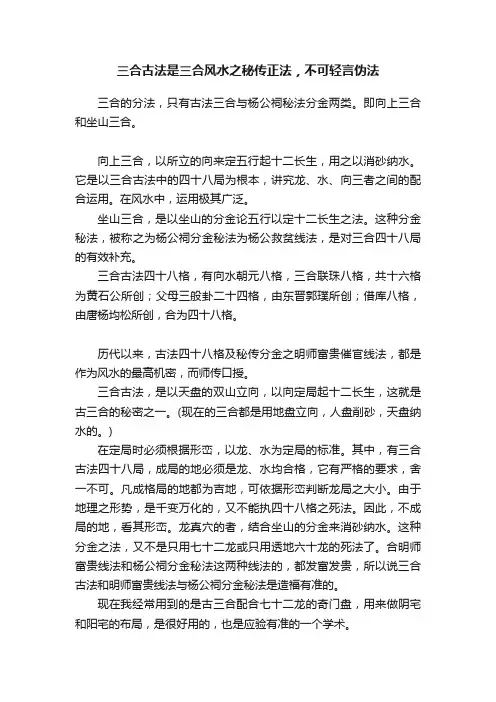 三合古法是三合风水之秘传正法，不可轻言伪法

三合的分法，只有古法三合与杨公祠秘法分金两类。即向上三合和坐山三合。

向上三合，以所立的向来定五行起十二长生，用之以消砂纳水。它是以三合古法中的四十八局为根本，讲究龙、水、向三者之间的配合运用。在风水中，运用极其广泛。

坐山三合，是以坐山的分金论五行以定十二长生之法。这种分金秘法，被称之为杨公祠分金秘法为杨公救贫线法，是对三合四十八局的有效补充。

三合古法四十八格，有向水朝元八格，三合联珠八格，共十六格为黄石公所创；父母三般卦二十四格，由东晋郭璞所创；借库八格，由唐杨均松所创，合为四十八格。

历代以来，古法四十八格及秘传分金之明师富贵催官线法，都是作为风水的最高机密，而师传口授。

三合古法，是以天盘的双山立向，以向定局起十二长生，这就是古三合的秘密之一。(现在的三合都是用地盘立向，人盘削砂，天盘纳水的。)

在定局时必须根据形峦，以龙、水为定局的标准。其中，有三合古法四十八局，成局的地必须是龙、水均合格，它有严格的要求，舍一不可。凡成格局的地都为吉地，可依据形峦判断龙局之大小。由于地理之形势，是千变万化的，又不能执四十八格之死法。因此，不成局的地，看其形峦。龙真穴的者，结合坐山的分金来消砂纳水。这种分金之法，又不是只用七十二龙或只用透地六十龙的死法了。合明师富贵线法和杨公祠分金秘法这两种线法的，都发富发贵，所以说三合古法和明师富贵线法与杨公祠分金秘法是造福有准的。

现在我经常用到的是古三合配合七十二龙的奇门盘，用来做阴宅和阳宅的布局，是很好用的，也是应验有准的一个学术。